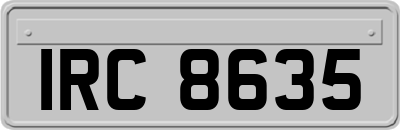 IRC 8635